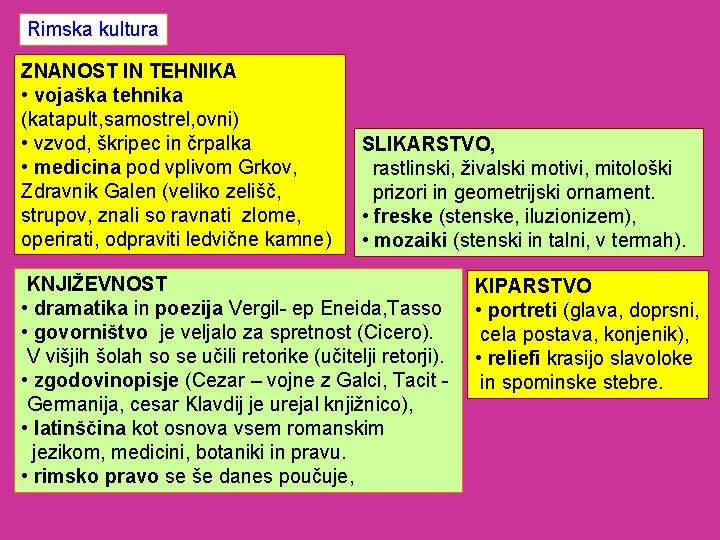 Rimska kultura

ZNANOST IN TEHNIKA
• vojaška tehnika (katapult,samostrel,ovni)
• vzvod, škripec in črpalka
• medicina pod vplivom Grkov, Zdravnik Galen (veliko zelišč, strupov, znali so ravnati zlome, operirati, odpraviti ledvične kamne)

SLIKARSTVO,
rastlinski, živalski motivi, mitološki prizori in geometrijski ornament.
• freske (stenske, iluzionizem),
• mozaiki (stenski in talni, v termah).

KNJIŽEVNOST
• dramatika in poezija Vergil- ep Eneida,Tasso
• govorništvo je veljalo za spretnost (Cicero). V višjih šolah so se učili retorike (učitelji retorji).
• zgodovinopisje (Cezar – vojne z Galci, Tacit - Germanija, cesar Klavdij je urejal knjižnico),
• latinščina kot osnova vsem romanskim jezikom, medicini, botaniki in pravu.
• rimsko pravo se še danes poučuje,

KIPARSTVO
• portreti (glava, doprsni, cela postava, konjenik),
• reliefi krasijo slavoloke in spominske stebre.